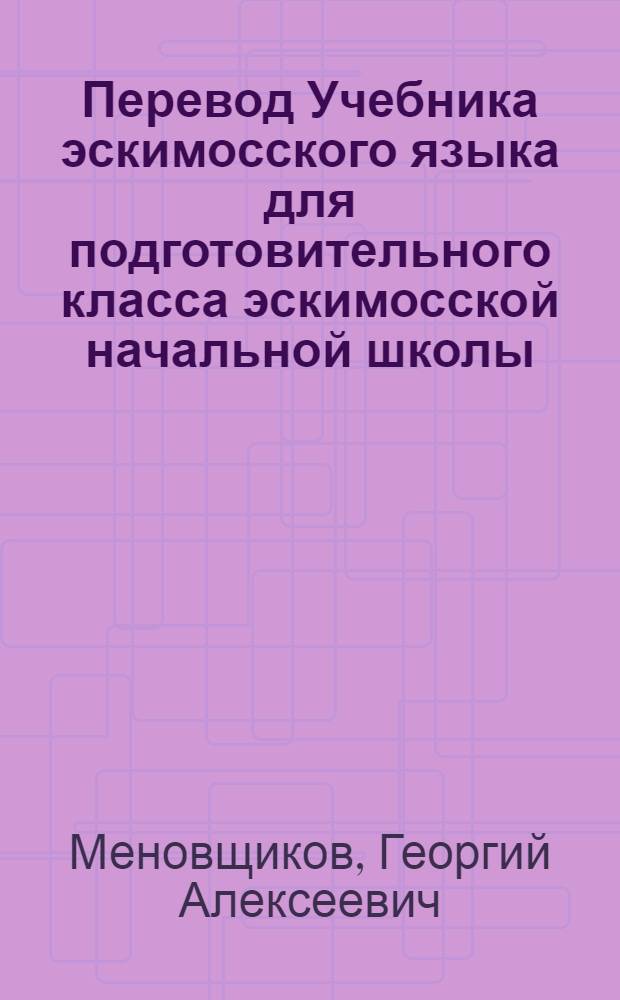 Перевод Учебника эскимосского языка для подготовительного класса эскимосской начальной школы

Меновщиков, Георгий Алексеевич